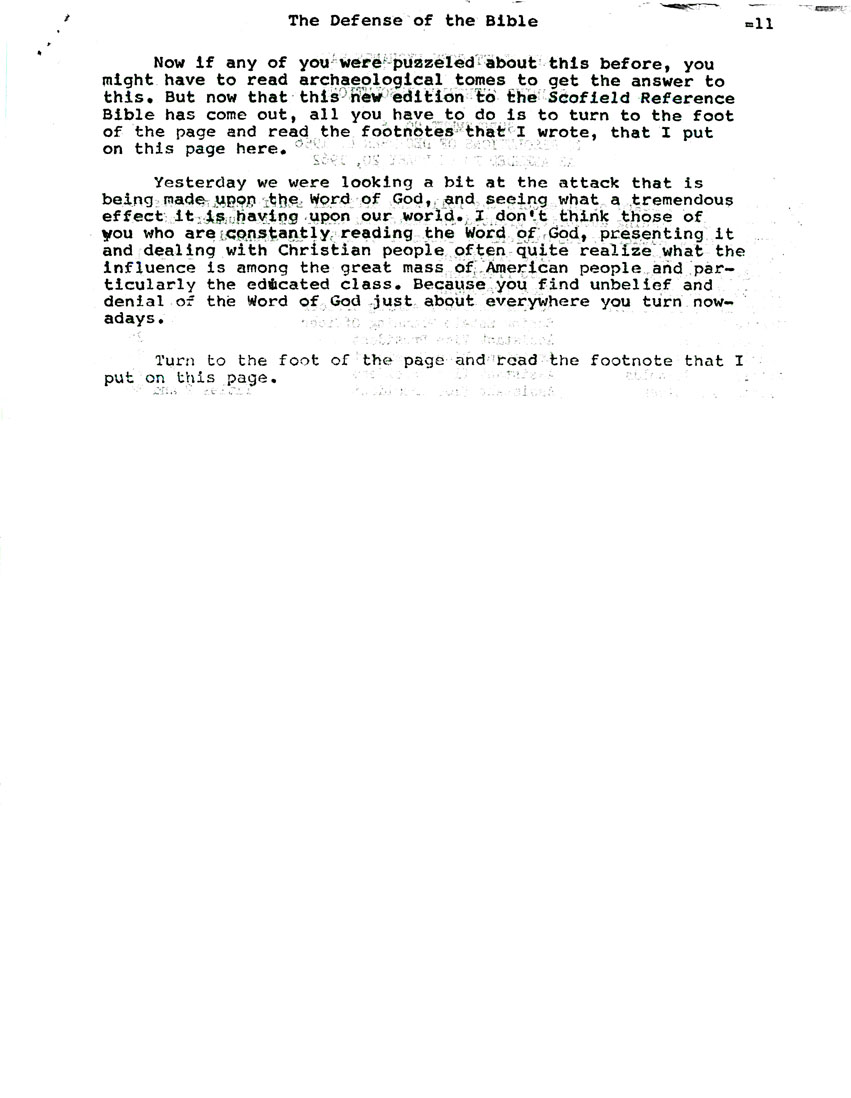 The Defense of the Bible

=11

Now if any of you were puzzeled about this before, you might have to read archaeological tomes to get the answer to this. But now that this new edition to the Scofield Reference Bible has come out, all you have to do is to turn to the foot of the page and read the footnotes that I wrote, that I put on this page here.

Yesterday we were looking a bit at the attack that is being made upon the Word of God, and seeing what a tremendous effect it is having upon our world. I don't think those of you who are constantly reading the Word of God, presenting it and dealing with Christian people often quite realize what the influence is among the great mass of American people and particularly the educated class. Because you find unbelief and denial of the Word of God just about everywhere you turn nowadays.

Turn to the foot of the page and read the footnote that I put on this page.